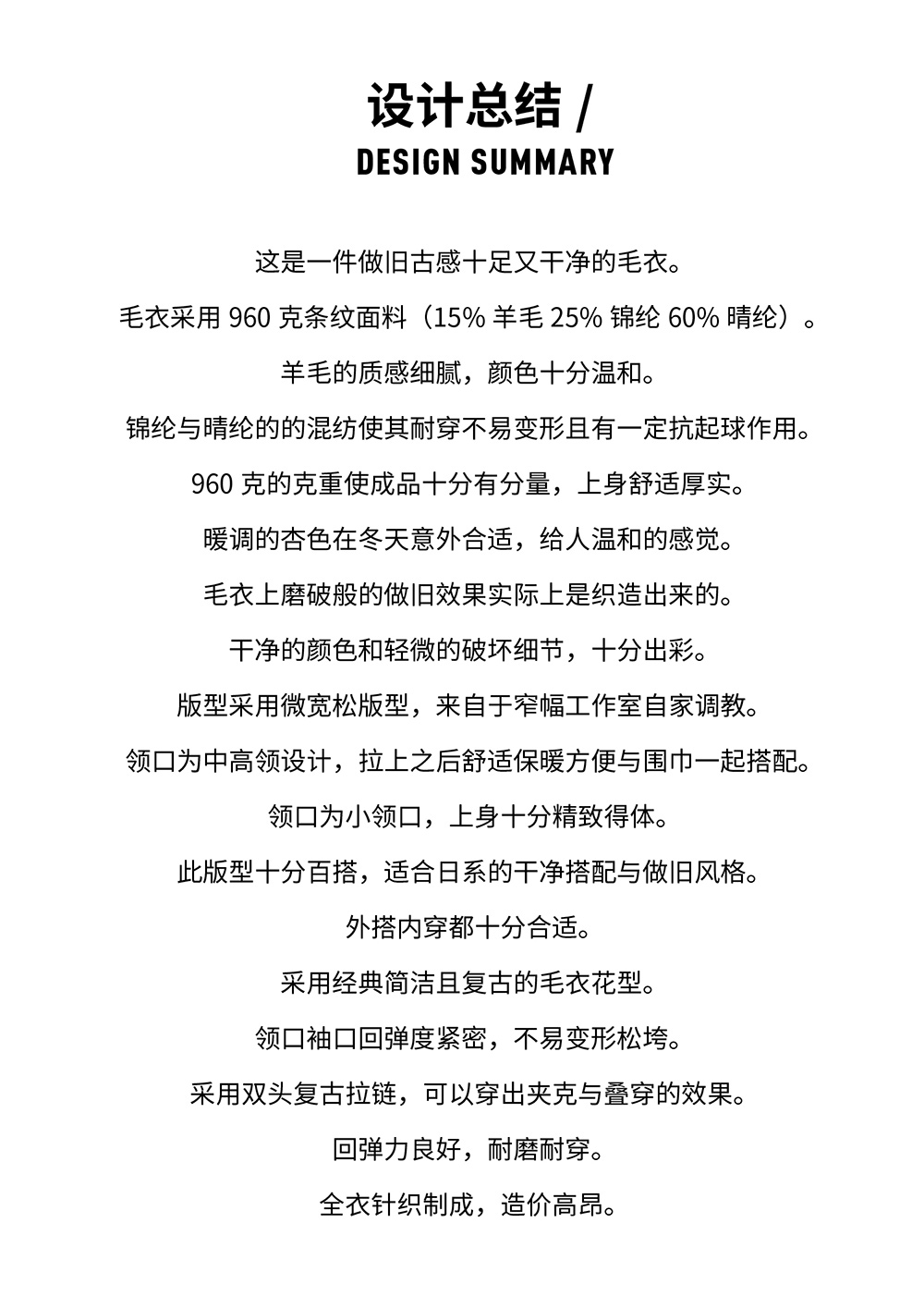 设计总结 /
DESIGN SUMMARY

这是一件做旧古感十足又干净的毛衣。

毛衣采用 960 克条纹面料（15% 羊毛 25% 锦纶 60% 晴纶）。

羊毛的质感细腻，颜色十分温和。

锦纶与晴纶的的混纺使其耐穿不易变形且有一定抗起球作用。

960 克的克重使成品十分有分量，上身舒适厚实。

暖调的杏色在冬天意外合适，给人温和的感觉。

毛衣上磨破般的做旧效果实际上是织造出来的。

干净的颜色和轻微的破坏细节，十分出彩。

版型采用微宽松版型，来自于窄幅工作室自家调教。

领口为中高领设计，拉上之后舒适保暖方便与围巾一起搭配。

领口为小领口，上身十分精致得体。

此版型十分百搭，适合日系的干净搭配与做旧风格。

外搭内穿都十分合适。

采用经典简洁且复古的毛衣花型。

领口袖口回弹度紧密，不易变形松垮。

采用双头复古拉链，可以穿出夹克与叠穿的效果。

回弹力良好，耐磨耐穿。

全衣针织制成，造价高昂。